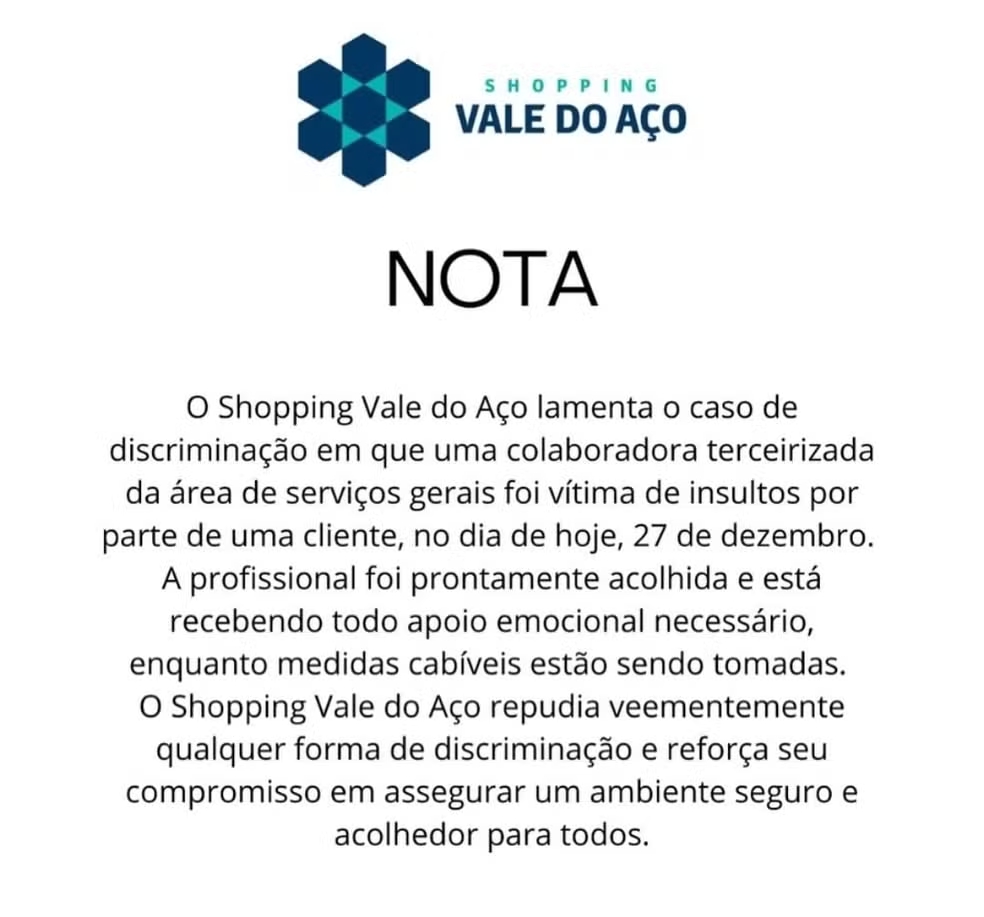 SHOPPING
VALE DO AÇO

NOTA

O Shopping Vale do Aço lamenta o caso de discriminação em que uma colaboradora terceirizada da área de serviços gerais foi vítima de insultos por parte de uma cliente, no dia de hoje, 27 de dezembro. A profissional foi prontamente acolhida e está recebendo todo apoio emocional necessário, enquanto medidas cabíveis estão sendo tomadas.

O Shopping Vale do Aço repudia veementemente qualquer forma de discriminação e reforça seu compromisso em assegurar um ambiente seguro e acolhedor para todos.